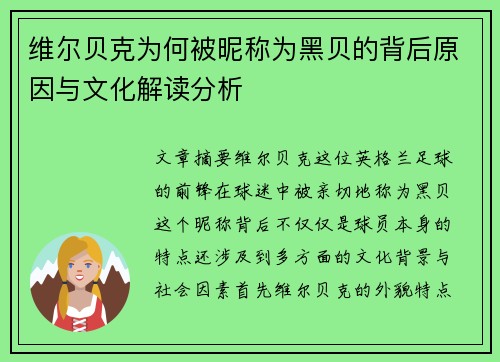 维尔贝克为何被昵称为黑贝的背后原因与文化解读分析

文章摘要维尔贝克这位英格兰足球的前锋在球迷中被亲切地称为黑贝这个昵称背后不仅仅是球员本身的特点还涉及到多方面的文化背景与社会因素首先维尔贝克的外貌特点